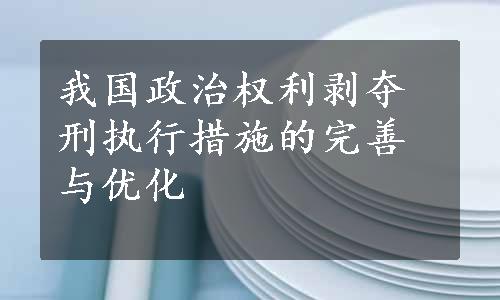 我国政治权利剥夺刑执行措施的完善与优化